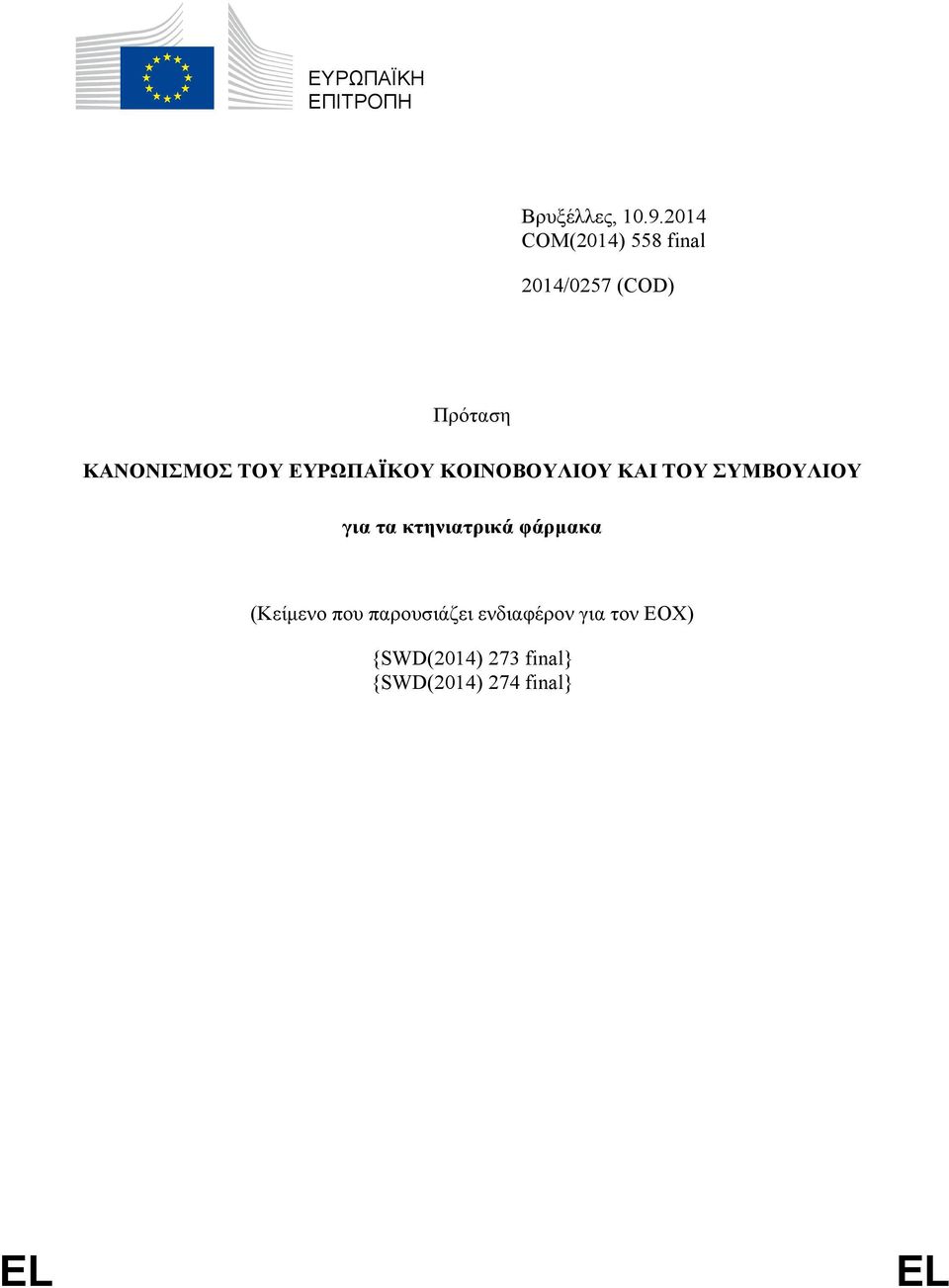 ΕΥΡΩΠΑΪΚΗ
ΕΠΙΤΡΟΠΗ

Βρυξέλλες, 10.9.2014
COM(2014) 558 final

2014/0257 (COD)

Πρόταση

ΚΑΝΟΝΙΣΜΟΣ ΤΟΥ ΕΥΡΩΠΑΪΚΟΥ ΚΟΙΝΟΒΟΥΛΙΟΥ ΚΑΙ ΤΟΥ ΣΥΜΒΟΥΛΙΟΥ

για τα κτηνιατρικά φάρμακα

(Κείμενο που παρουσιάζει ενδιαφέρον για τον ΕΟΧ)

{SWD(2014) 273 final}
{SWD(2014) 274 final}

EL EL